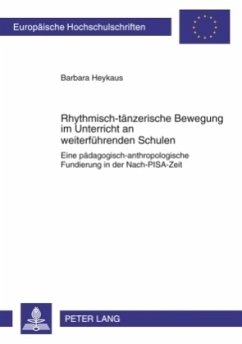 Europäische Hochschulschriften

Barbara Heykaus

Rhythmisch-tänzerische Bewegung im Unterricht an weiterführenden Schulen

Eine pädagogisch-anthropologische Fundierung in der Nach-PISA-Zeit

PETER LANG